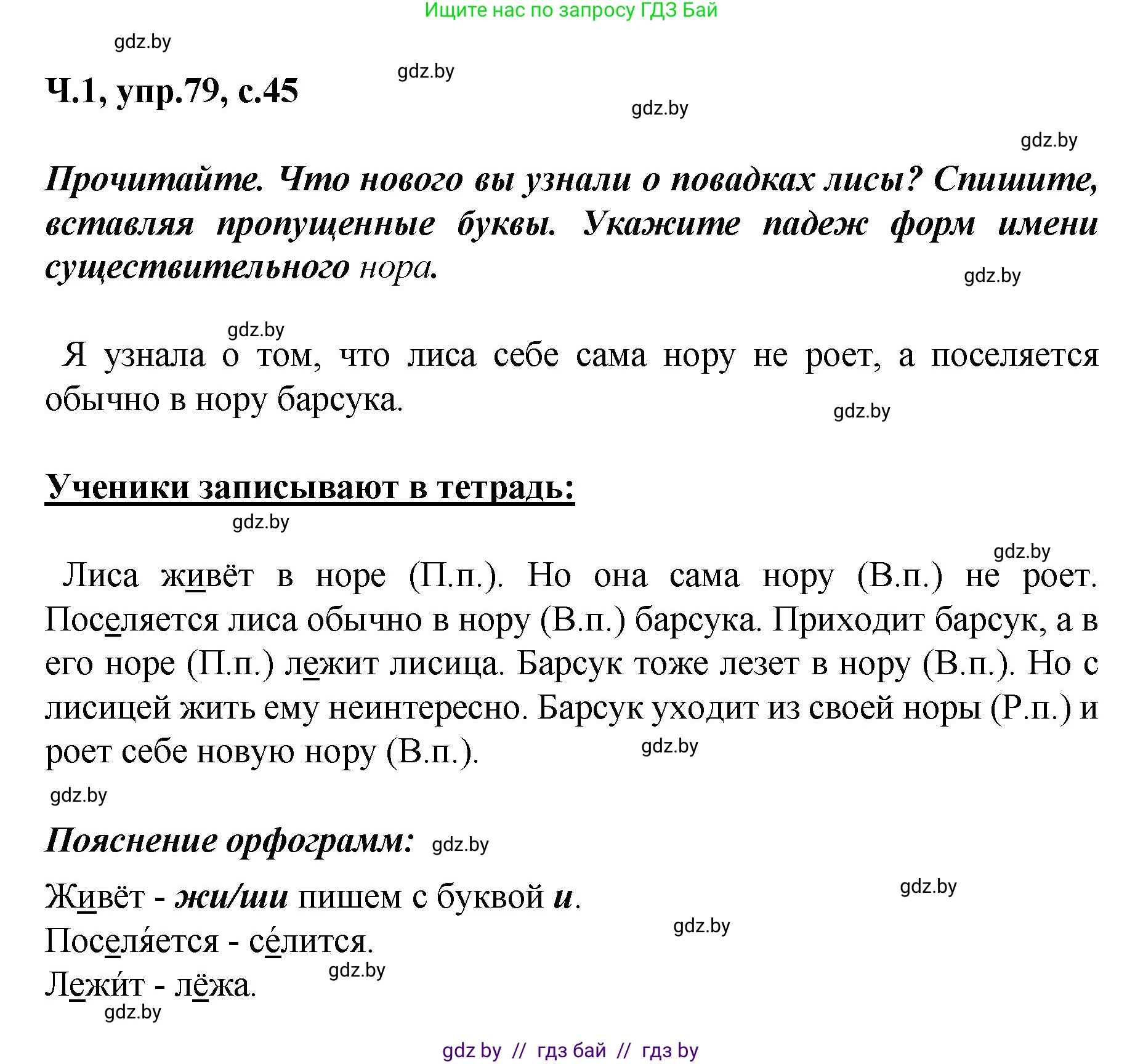 Ищите нас по запросу ГДЗ Бай

gdz.by

Ч.1, упр.79, с.45

gdz.by

gdz.by

gdz.by

Прочитайте. Что нового вы узнали о повадках лисы? Спишите, вставляя пропущенные буквы. Укажите падеж форм имени существительного нора.

gdz.by

gdz.by

Я узнала о том, что лиса себе сама нору не роет, а поселяется обычно в нору барсука.

gdz.by

Ученики записывают в тетрадь:

gdz.by

gdz.by

Лиса живёт в норе (П.п.). Но она сама нору (В.п.) не роет. Поселяется лиса обычно в нору (В.п.) барсука. Приходит барсук, а в его норе (П.п.) лежит лисица. Барсук тоже лезет в нору (В.п.). Но с лисицей жить ему неинтересно. Барсук уходит из своей норы (Р.п.) и роет себе новую нору (В.п.).

gdz.by

gdz.by

Пояснение орфограмм: gdz.by

gdz.by

Живёт - жи/ши пишем с буквой и.

gdz.by

Поселя́ется - се́лится.

gdz.by

Лежи́т - лёжа.

gdz.by

gdz by // гдз бай // гдз by